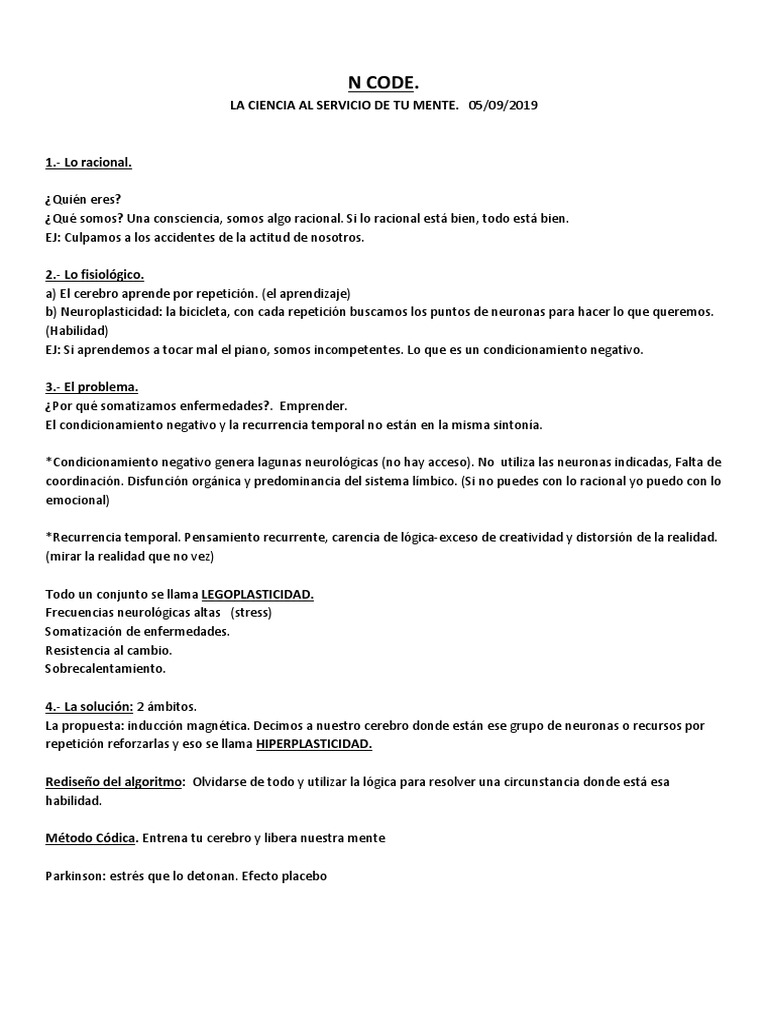 N CODE.

LA CIENCIA AL SERVICIO DE TU MENTE. 05/09/2019

1.- Lo racional.

¿Quién eres?
¿Qué somos? Una consciencia, somos algo racional. Si lo racional está bien, todo está bien.
EJ: Culpamos a los accidentes de la actitud de nosotros.

2.- Lo fisiológico.
a) El cerebro aprende por repetición. (el aprendizaje)
b) Neuroplasticidad: la bicicleta, con cada repetición buscamos los puntos de neuronas para hacer lo que queremos. (Habilidad)
EJ: Si aprendemos a tocar mal el piano, somos incompetentes. Lo que es un condicionamiento negativo.

3.- El problema.
¿Por qué somatizamos enfermedades?. Emprender.
El condicionamiento negativo y la recurrencia temporal no están en la misma sintonía.

*Condicionamiento negativo genera lagunas neurológicas (no hay acceso). No utiliza las neuronas indicadas, Falta de coordinación. Disfunción orgánica y predominancia del sistema límbico. (Si no puedes con lo racional yo puedo con lo emocional)

*Recurrencia temporal. Pensamiento recurrente, carencia de lógica-exceso de creatividad y distorsión de la realidad. (mirar la realidad que no vez)

Todo un conjunto se llama LEGOPLASTICIDAD.
Frecuencias neurológicas altas (stress)
Somatización de enfermedades.
Resistencia al cambio.
Sobrecalentamiento.

4.- La solución: 2 ámbitos.
La propuesta: inducción magnética. Decimos a nuestro cerebro donde están ese grupo de neuronas o recursos por repetición reforzarlas y eso se llama HIPERPLASTICIDAD.

Rediseño del algoritmo: Olvidarse de todo y utilizar la lógica para resolver una circunstancia donde está esa habilidad.

Método Códica. Entrena tu cerebro y libera nuestra mente

Parkinson: estrés que lo detonan. Efecto placebo